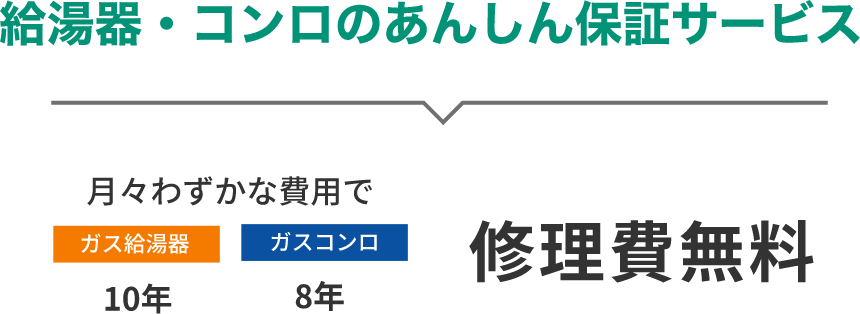 給湯器・コンロのあんしん保証サービス

月々わずかな費用で

ガス給湯器

10年

ガスコンロ

8年

修理費無料